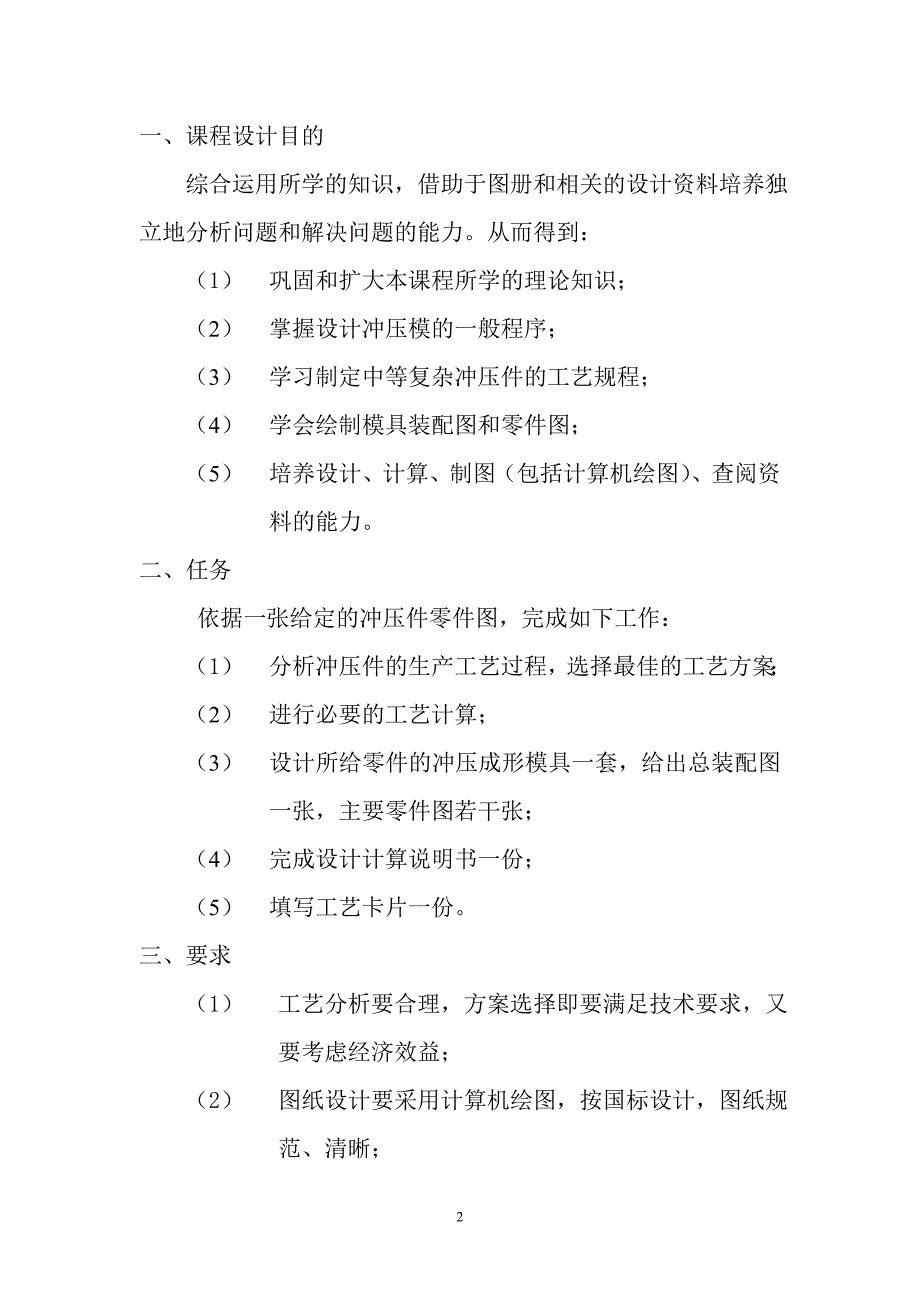 一、课程设计目的

综合运用所学的知识，借助于图册和相关的设计资料培养独立地分析问题和解决问题的能力。从而得到：

（1） 巩固和扩大本课程所学的理论知识；

（2） 掌握设计冲压模的一般程序；

（3） 学习制定中等复杂冲压件的工艺规程；

（4） 学会绘制模具装配图和零件图；

（5） 培养设计、计算、制图（包括计算机绘图）、查阅资料的能力。

二、任务

依据一张给定的冲压件零件图，完成如下工作：

（1） 分析冲压件的生产工艺过程，选择最佳的工艺方案

（2） 进行必要的工艺计算；

（3） 设计所给零件的冲压成形模具一套，给出总装配图一张，主要零件图若干张；

（4） 完成设计计算说明书一份；

（5） 填写工艺卡片一份。

三、要求

（1） 工艺分析要合理，方案选择即要满足技术要求，又要考虑经济效益；

（2） 图纸设计要采用计算机绘图，按国标设计，图纸规范、清晰；

2